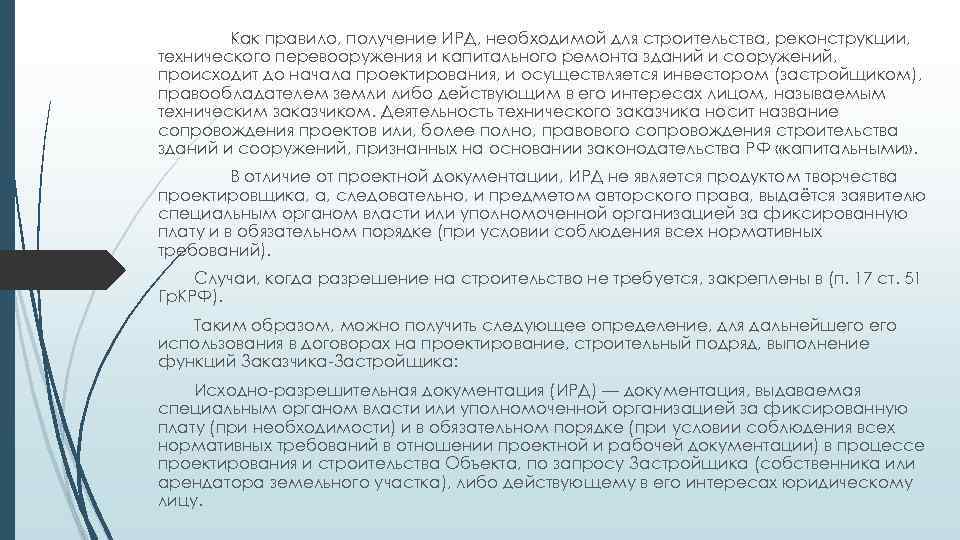 Как правило, получение ИРД, необходимой для строительства, реконструкции, технического перевооружения и капитального ремонта зданий и сооружений, происходит до начала проектирования, и осуществляется инвестором (застройщиком), правообладателем земли либо действующим в его интересах лицом, называемым техническим заказчиком. Деятельность технического заказчика носит название сопровождения проектов или, более полно, правового сопровождения строительства зданий и сооружений, признанных на основании законодательства РФ «капитальными».

В отличие от проектной документации, ИРД не является продуктом творчества проектировщика, а, следовательно, и предметом авторского права, выдаётся заявителю специальным органом власти или уполномоченной организацией за фиксированную плату и в обязательном порядке (при условии соблюдения всех нормативных требований).

Случаи, когда разрешение на строительство не требуется, закреплены в (п. 17 ст. 51 ГрКРФ).

Таким образом, можно получить следующее определение, для дальнейшего его использования в договорах на проектирование, строительный подряд, выполнение функций Заказчика-Застройщика:

Исходно-разрешительная документация (ИРД) — документация, выдаваемая специальным органом власти или уполномоченной организацией за фиксированную плату (при необходимости) и в обязательном порядке (при условии соблюдения всех нормативных требований в отношении проектной и рабочей документации) в процессе проектирования и строительства Объекта, по запросу Застройщика (собственника или арендатора земельного участка), либо действующему в его интересах юридическому лицу.